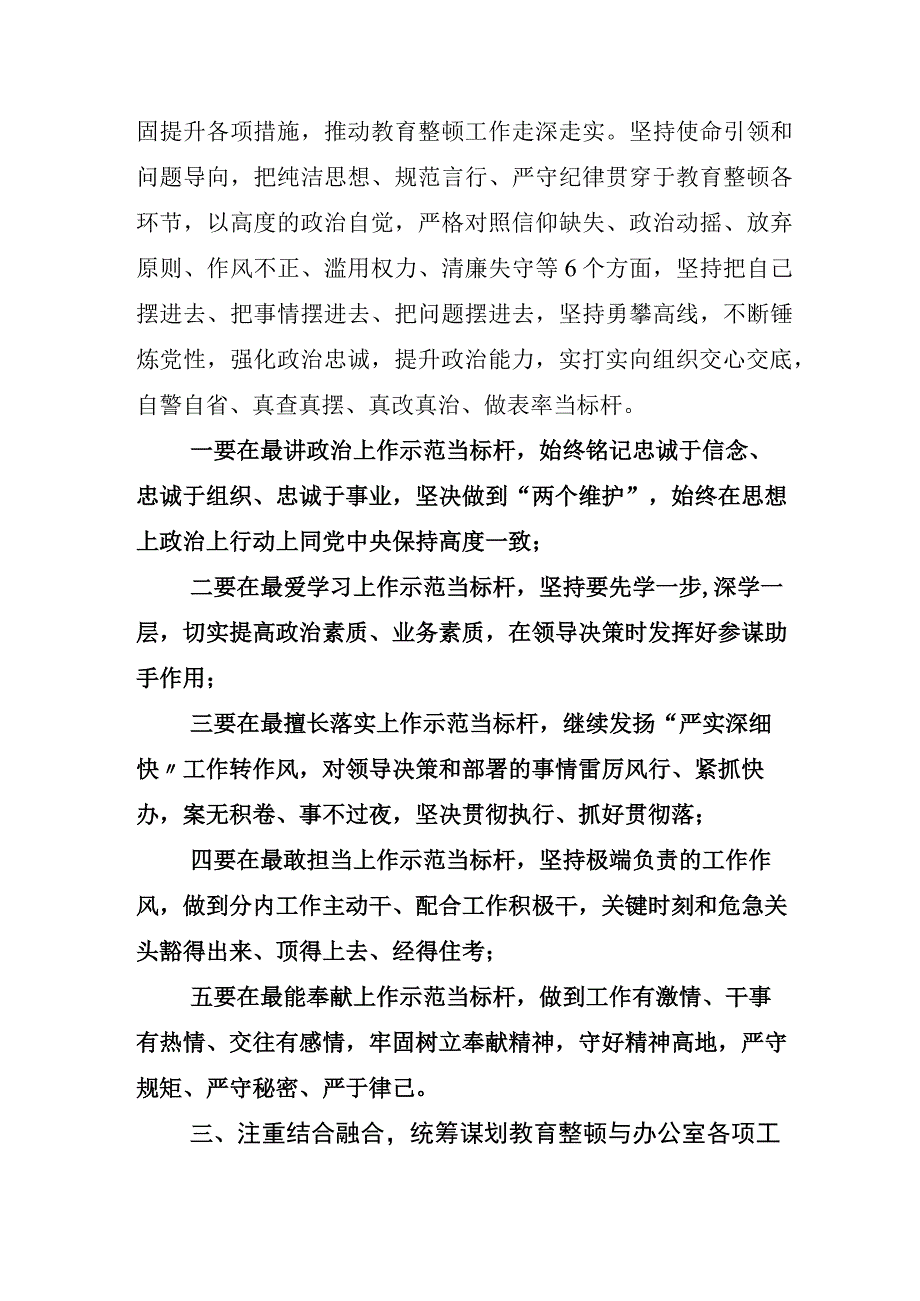 固提升各项措施，推动教育整顿工作走深走实。坚持使命引领和问题导向，把纯洁思想、规范言行、严守纪律贯穿于教育整顿各环节，以高度的政治自觉，严格对照信仰缺失、政治动摇、放弃原则、作风不正、滥用权力、清廉失守等6个方面，坚持把自己摆进去、把事情摆进去、把问题摆进去，坚持勇攀高线，不断锤炼党性，强化政治忠诚，提升政治能力，实打实向组织交心交底，自警自省、真查真摆、真改真治、做表率当标杆。

一要在最讲政治上作示范当标杆，始终铭记忠诚于信念、忠诚于组织、忠诚于事业，坚决做到“两个维护”，始终在思想上政治上行动上同党中央保持高度一致；

二要在最爱学习上作示范当标杆，坚持要先学一步,深学一层，切实提高政治素质、业务素质，在领导决策时发挥好参谋助手作用；

三要在最擅长落实上作示范当标杆，继续发扬“严实深细快〃工作转作风，对领导决策和部署的事情雷厉风行、紧抓快办，案无积卷、事不过夜，坚决贯彻执行、抓好贯彻落；

四要在最敢担当上作示范当标杆，坚持极端负责的工作作风，做到分内工作主动干、配合工作积极干，关键时刻和危急关头豁得出来、顶得上去、经得住考；

五要在最能奉献上作示范当标杆，做到工作有激情、干事有热情、交往有感情，牢固树立奉献精神，守好精神高地，严守规矩、严守秘密、严于律己。

三、注重结合融合，统筹谋划教育整顿与办公室各项工